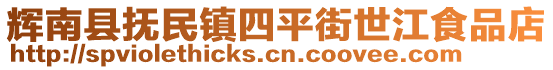 辉南县抚民镇四平街世江食品店
http://spviolethicks.cn.coovee.com